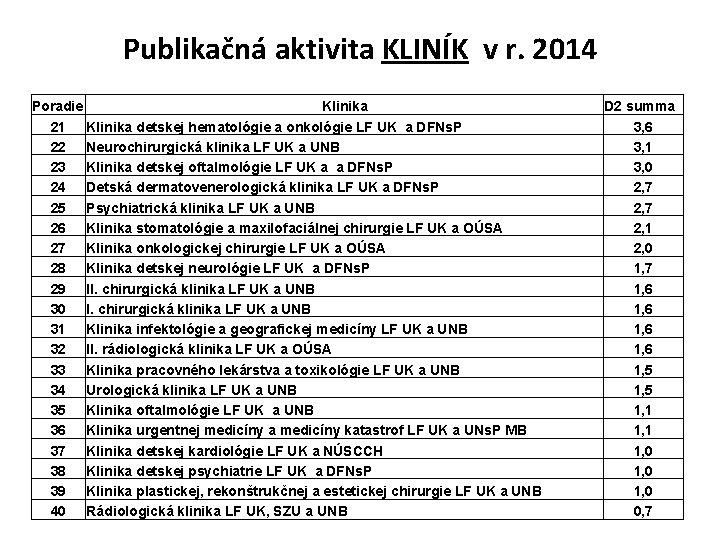 Publikačná aktivita KLINÍK v r. 2014

| Poradie | Klinika | D2 summa |
|---|---|---|
| 21 | Klinika detskej hematológie a onkológie LF UK a DFNsP | 3,6 |
| 22 | Neurochirurgická klinika LF UK a UNB | 3,1 |
| 23 | Klinika detskej oftalmológie LF UK a a DFNsP | 3,0 |
| 24 | Detská dermatovenerologická klinika LF UK a DFNsP | 2,7 |
| 25 | Psychiatrická klinika LF UK a UNB | 2,7 |
| 26 | Klinika stomatológie a maxilofaciálnej chirurgie LF UK a OÚSA | 2,1 |
| 27 | Klinika onkologickej chirurgie LF UK a OÚSA | 2,0 |
| 28 | Klinika detskej neurológie LF UK a DFNsP | 1,7 |
| 29 | II. chirurgická klinika LF UK a UNB | 1,6 |
| 30 | I. chirurgická klinika LF UK a UNB | 1,6 |
| 31 | Klinika infektológie a geografickej medicíny LF UK a UNB | 1,6 |
| 32 | II. rádiologická klinika LF UK a OÚSA | 1,6 |
| 33 | Klinika pracovného lekárstva a toxikológie LF UK a UNB | 1,5 |
| 34 | Urologická klinika LF UK a UNB | 1,5 |
| 35 | Klinika oftalmológie LF UK a UNB | 1,1 |
| 36 | Klinika urgentnej medicíny a medicíny katastrof LF UK a UNsP MB | 1,1 |
| 37 | Klinika detskej kardiológie LF UK a NÚSCCH | 1,0 |
| 38 | Klinika detskej psychiatrie LF UK a DFNsP | 1,0 |
| 39 | Klinika plastickej, rekonštrukčnej a estetickej chirurgie LF UK a UNB | 1,0 |
| 40 | Rádiologická klinika LF UK, SZU a UNB | 0,7 |